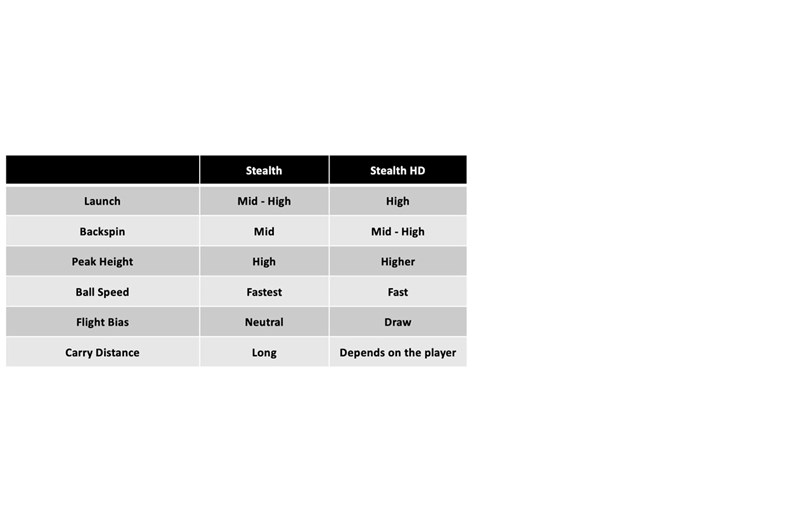 | | Stealth | Stealth HD |
|---|---|---|
| Launch | Mid - High | High |
| Backspin | Mid | Mid - High |
| Peak Height | High | Higher |
| Ball Speed | Fastest | Fast |
| Flight Bias | Neutral | Draw |
| Carry Distance | Long | Depends on the player |